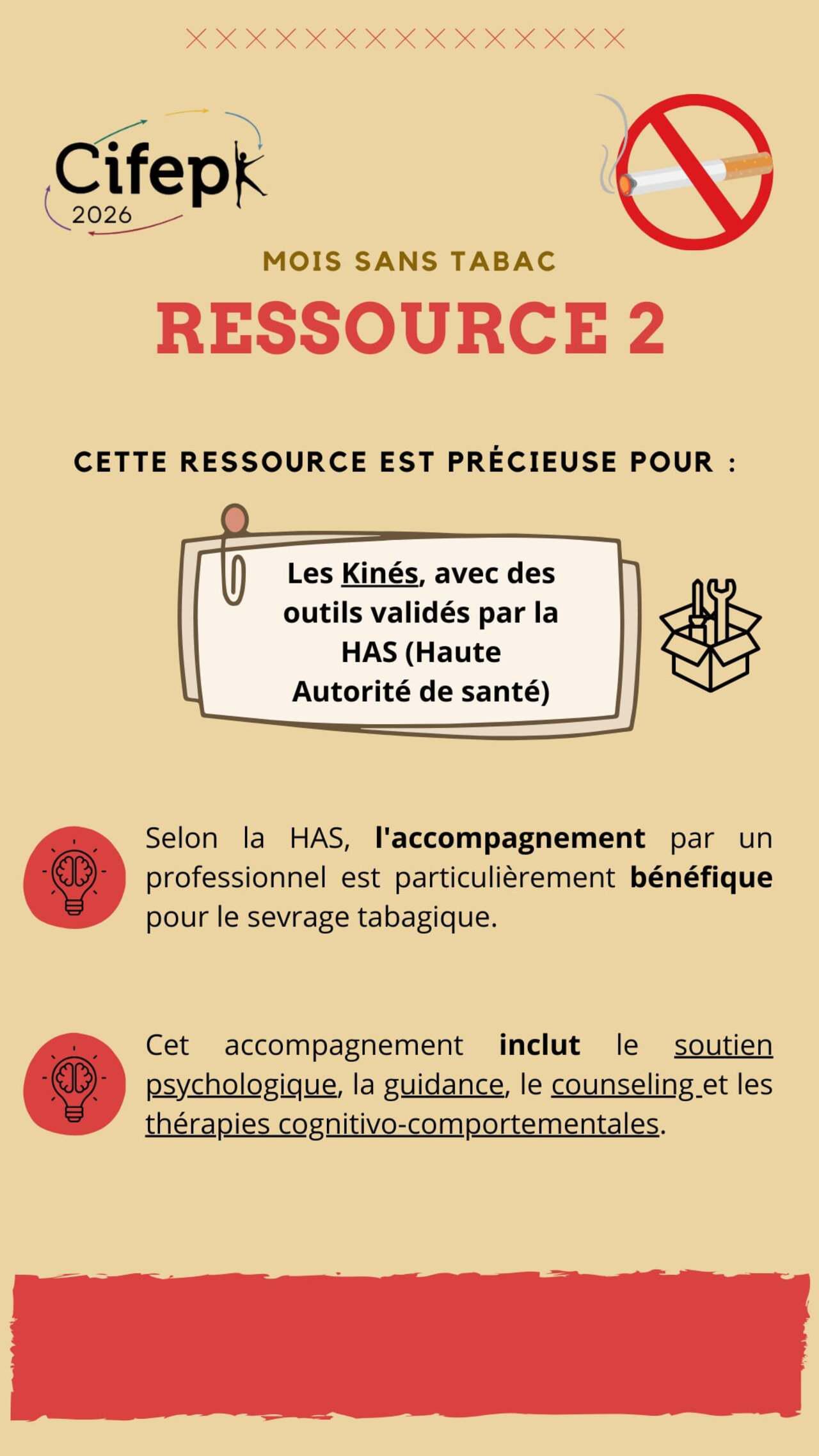 Cifepk
2026

MOIS SANS TABAC

RESSOURCE 2

CETTE RESSOURCE EST PRÉCIEUSE POUR :

Les Kinés, avec des outils validés par la HAS (Haute Autorité de santé)

Selon la HAS, l'accompagnement par un professionnel est particulièrement bénéfique pour le sevrage tabagique.

Cet accompagnement inclut le soutien psychologique, la guidance, le counseling et les thérapies cognitivo-comportementales.